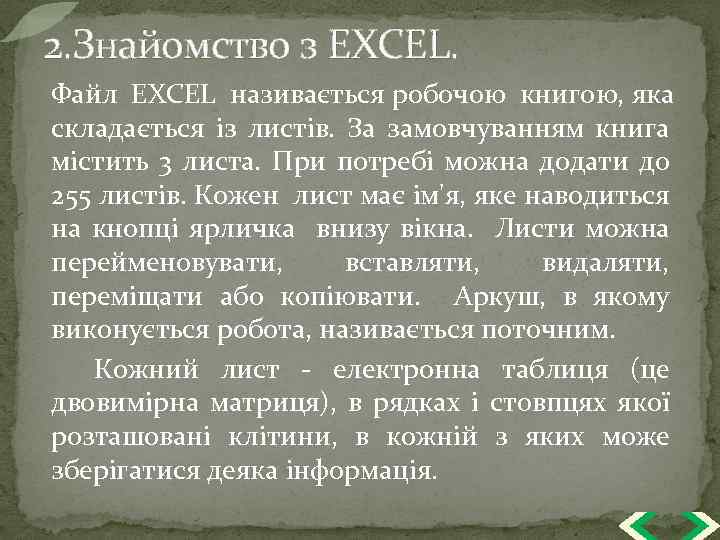 2.Знайомство з EXCEL.

Файл EXCEL називається робочою книгою, яка складається із листів. За замовчуванням книга містить 3 листа. При потребі можна додати до 255 листів. Кожен лист має ім'я, яке наводиться на кнопці ярличка внизу вікна. Листи можна перейменовувати, вставляти, видаляти, переміщати або копіювати. Аркуш, в якому виконується робота, називається поточним.

Кожний лист - електронна таблиця (це двовимірна матриця), в рядках і стовпцях якої розташовані клітини, в кожній з яких може зберігатися деяка інформація.